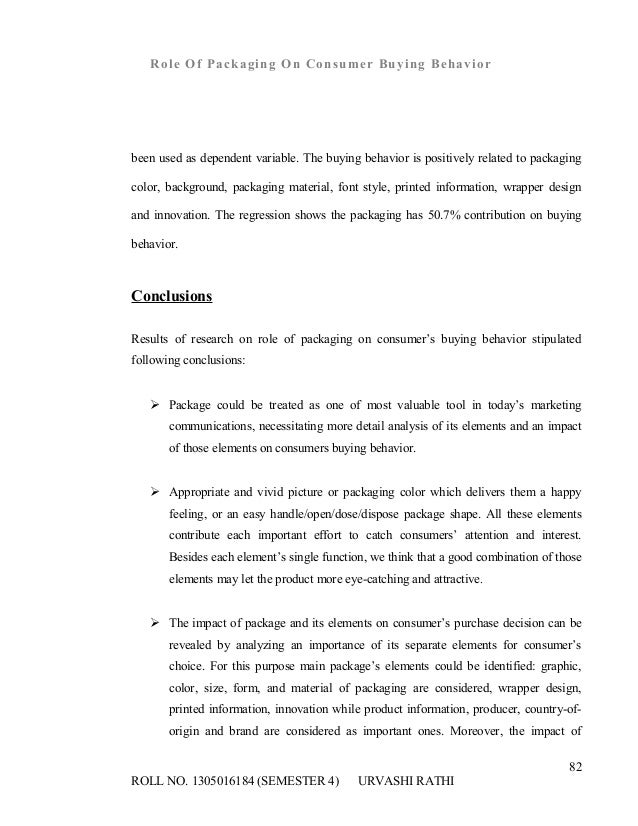 Role Of Packaging On Consumer Buying Behavior

been used as dependent variable. The buying behavior is positively related to packaging color, background, packaging material, font style, printed information, wrapper design and innovation. The regression shows the packaging has 50.7% contribution on buying behavior.

Conclusions

Results of research on role of packaging on consumer's buying behavior stipulated following conclusions:

➢ Package could be treated as one of most valuable tool in today's marketing communications, necessitating more detail analysis of its elements and an impact of those elements on consumers buying behavior.

➢ Appropriate and vivid picture or packaging color which delivers them a happy feeling, or an easy handle/open/dose/dispose package shape. All these elements contribute each important effort to catch consumers' attention and interest. Besides each element's single function, we think that a good combination of those elements may let the product more eye-catching and attractive.

➢ The impact of package and its elements on consumer's purchase decision can be revealed by analyzing an importance of its separate elements for consumer's choice. For this purpose main package's elements could be identified: graphic, color, size, form, and material of packaging are considered, wrapper design, printed information, innovation while product information, producer, country-of-origin and brand are considered as important ones. Moreover, the impact of

82

ROLL NO. 1305016184 (SEMESTER 4) URVASHI RATHI